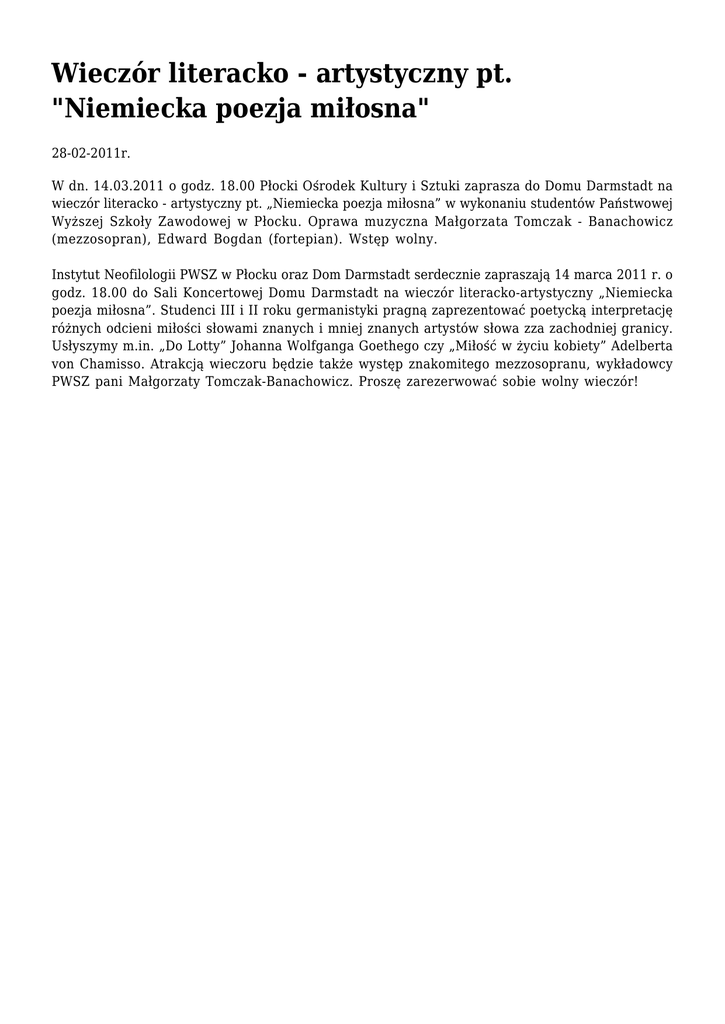 Wieczór literacko - artystyczny pt. "Niemiecka poezja miłosna"

28-02-2011r.

W dn. 14.03.2011 o godz. 18.00 Płocki Ośrodek Kultury i Sztuki zaprasza do Domu Darmstadt na wieczór literacko - artystyczny pt. „Niemiecka poezja miłosna” w wykonaniu studentów Państwowej Wyższej Szkoły Zawodowej w Płocku. Oprawa muzyczna Małgorzata Tomczak - Banachowicz (mezzosopran), Edward Bogdan (fortepian). Wstęp wolny.

Instytut Neofilologii PWSZ w Płocku oraz Dom Darmstadt serdecznie zapraszają 14 marca 2011 r. o godz. 18.00 do Sali Koncertowej Domu Darmstadt na wieczór literacko-artystyczny „Niemiecka poezja miłosna”. Studenci III i II roku germanistyki pragną zaprezentować poetycką interpretację różnych odcieni miłości słowami znanych i mniej znanych artystów słowa zza zachodniej granicy. Usłyszymy m.in. „Do Lotty” Johanna Wolfganga Goethego czy „Miłość w życiu kobiety” Adelberta von Chamisso. Atrakcją wieczoru będzie także występ znakomitego mezzosopranu, wykładowcy PWSZ pani Małgorzaty Tomczak-Banachowicz. Proszę zarezerwować sobie wolny wieczór!